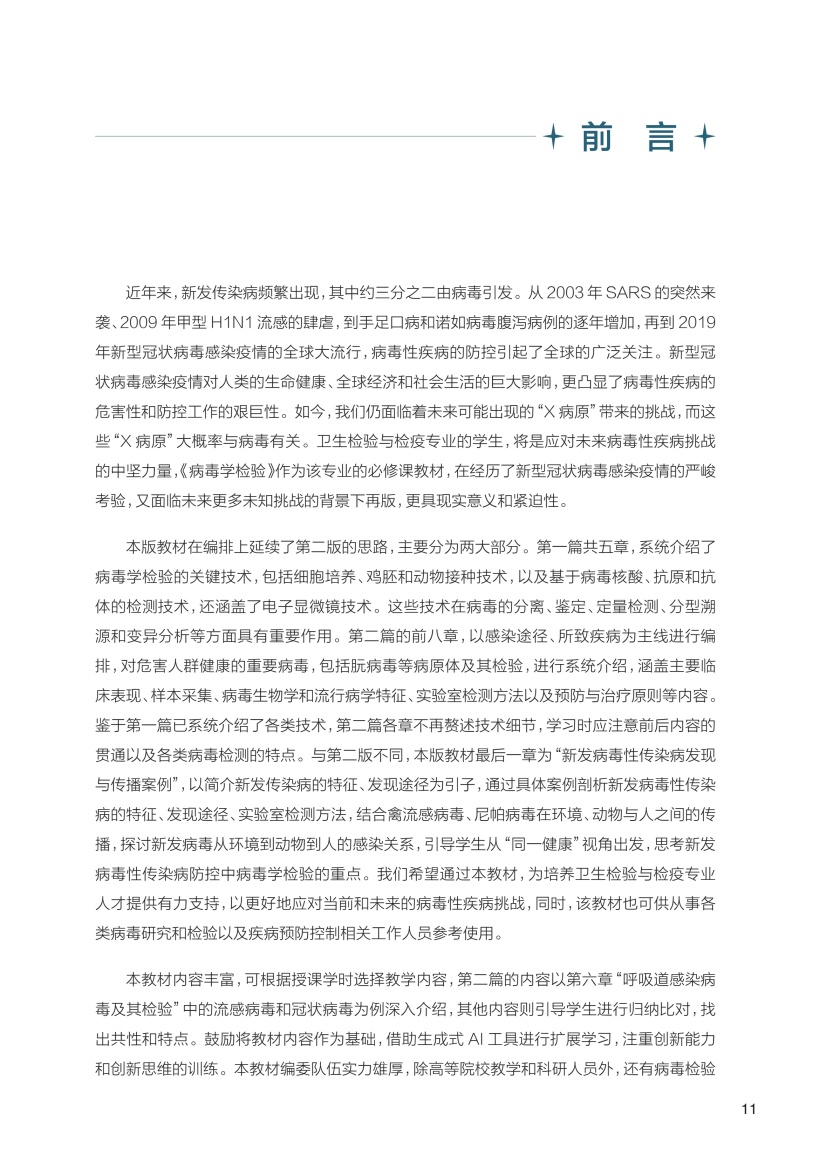 前 言

近年来，新发传染病频繁出现，其中约三分之二由病毒引发。从 2003 年 SARS 的突然来袭、2009 年甲型 H1N1 流感的肆虐，到手足口病和诺如病毒腹泻病例的逐年增加，再到 2019 年新型冠状病毒感染疫情的全球大流行，病毒性疾病的防控引起了全球的广泛关注。新型冠状病毒感染疫情对人类的生命健康、全球经济和社会生活的巨大影响，更凸显了病毒性疾病的危害性和防控工作的艰巨性。如今，我们仍面临着未来可能出现的“X 病原”带来的挑战，而这些“X 病原”大概率与病毒有关。卫生检验与检疫专业的学生，将是应对未来病毒性疾病挑战的中坚力量，《病毒学检验》作为该专业的必修课教材，在经历了新型冠状病毒感染疫情的严峻考验，又面临未来更多未知挑战的背景下再版，更具现实意义和紧迫性。

本版教材在编排上延续了第二版的思路，主要分为两大部分。第一篇共五章，系统介绍了病毒学检验的关键技术，包括细胞培养、鸡胚和动物接种技术，以及基于病毒核酸、抗原和抗体的检测技术，还涵盖了电子显微镜技术。这些技术在病毒的分离、鉴定、定量检测、分型溯源和变异分析等方面具有重要作用。第二篇的前八章，以感染途径、所致疾病为主线进行编排，对危害人群健康的重要病毒，包括朊病毒等病原体及其检验，进行系统介绍，涵盖主要临床表现、样本采集、病毒生物学和流行病学特征、实验室检测方法以及预防与治疗原则等内容。鉴于第一篇已系统介绍了各类技术，第二篇各章不再赘述技术细节，学习时应注意前后内容的贯通以及各类病毒检测的特点。与第二版不同，本版教材最后一章为“新发病毒性传染病发现与传播案例”，以简介新发传染病的特征、发现途径为引子，通过具体案例剖析新发病毒性传染病的特征、发现途径、实验室检测方法，结合禽流感病毒、尼帕病毒在环境、动物与人之间的传播，探讨新发病毒从环境到动物到人的感染关系，引导学生从“同一健康”视角出发，思考新发病毒性传染病防控中病毒学检验的重点。我们希望通过本教材，为培养卫生检验与检疫专业人才提供有力支持，以更好地应对当前和未来的病毒性疾病挑战，同时，该教材也可供从事各类病毒研究和检验以及疾病预防控制相关工作人员参考使用。

本教材内容丰富，可根据授课学时选择教学内容，第二篇的内容以第六章“呼吸道感染病毒及其检验”中的流感病毒和冠状病毒为例深入介绍，其他内容则引导学生进行归纳比对，找出共性和特点。鼓励将教材内容作为基础，借助生成式 AI 工具进行扩展学习，注重创新能力和创新思维的训练。本教材编委队伍实力雄厚，除高等院校教学和科研人员外，还有病毒检验

11